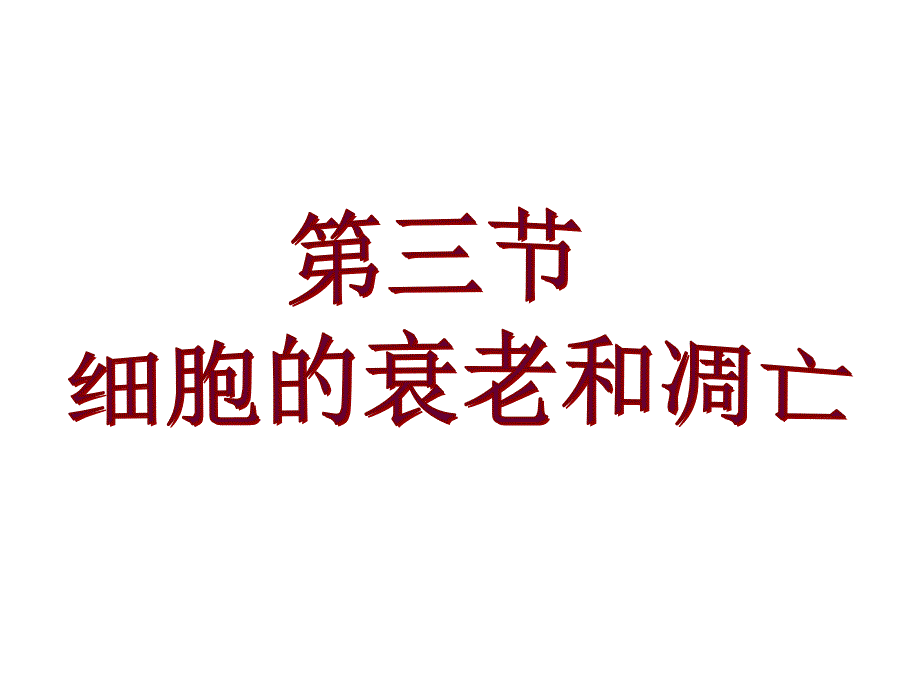 第三节
细胞的衰老和凋亡